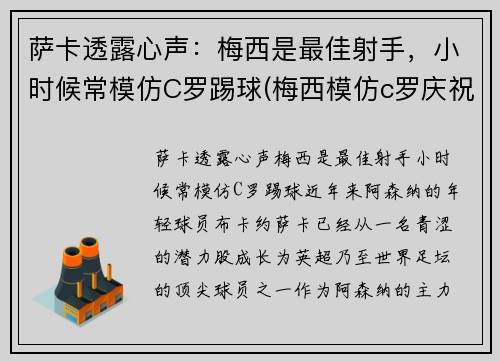 萨卡透露心声：梅西是最佳射手，小时候常模仿C罗踢球(梅西模仿c罗庆祝

萨卡透露心声梅西是最佳射手小时候常模仿C罗踢球近年来阿森纳的年轻球员布卡约萨卡已经从一名青涩的潜力股成长为英超乃至世界足坛的顶尖球员之一作为阿森纳的主力